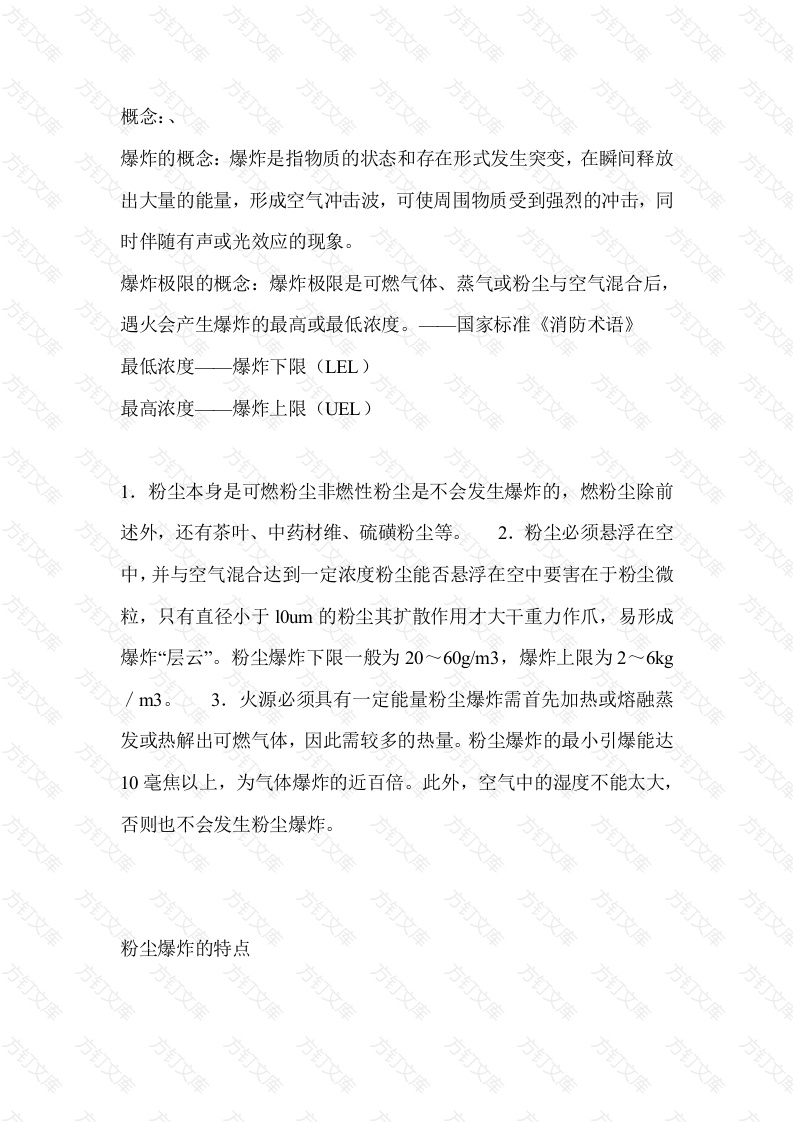 概念:、

爆炸的概念:爆炸是指物质的状态和存在形式发生突变,在瞬间释放出大量的能量,形成空气冲击波,可使周围物质受到强烈的冲击,同时伴随有声或光效应的现象。

爆炸极限的概念:爆炸极限是可燃气体、蒸气或粉尘与空气混合后,遇火会产生爆炸的最高或最低浓度。——国家标准《消防术语》

最低浓度——爆炸下限(LEL)

最高浓度——爆炸上限(UEL)

1.粉尘本身是可燃粉尘非燃性粉尘是不会发生爆炸的,燃粉尘除前述外,还有茶叶、中药材维、硫磺粉尘等。 2.粉尘必须悬浮在空中,并与空气混合达到一定浓度粉尘能否悬浮在空中要害在于粉尘微粒,只有直径小于 l0um 的粉尘其扩散作用才大干重力作爪,易形成爆炸“层云”。粉尘爆炸下限一般为 20～60g/m3,爆炸上限为 2～6kg/m3。 3.火源必须具有一定能量粉尘爆炸需首先加热或熔融蒸发或热解出可燃气体,因此需较多的热量。粉尘爆炸的最小引爆能达 10 毫焦以上,为气体爆炸的近百倍。此外,空气中的湿度不能太大,否则也不会发生粉尘爆炸。

粉尘爆炸的特点

方钉文库